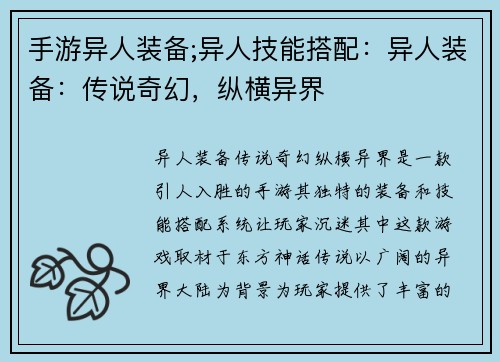 手游异人装备;异人技能搭配：异人装备：传说奇幻，纵横异界

异人装备传说奇幻纵横异界是一款引人入胜的手游其独特的装备和技能搭配系统让玩家沉迷其中这款游戏取材于东方神话传说以广阔的异界大陆为背景为玩家提供了丰富的